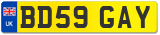 UK

BD59 GAY